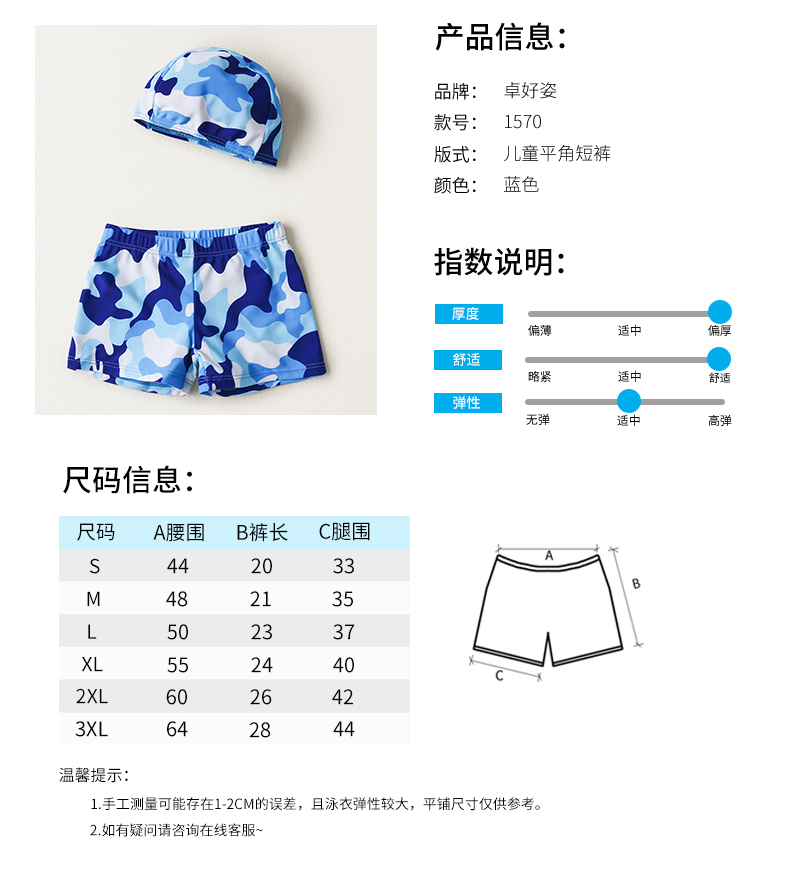 产品信息:

品牌: 卓好姿
款号: 1570
版式: 儿童平角短裤
颜色: 蓝色

指数说明:

厚度
偏薄 适中 偏厚

舒适
略紧 适中 舒适

弹性
无弹 适中 高弹

尺码信息:

| 尺码 | A腰围 | B裤长 | C腿围 |
|---|---|---|---|
| S | 44 | 20 | 33 |
| M | 48 | 21 | 35 |
| L | 50 | 23 | 37 |
| XL | 55 | 24 | 40 |
| 2XL | 60 | 26 | 42 |
| 3XL | 64 | 28 | 44 |

A
B
C

温馨提示:

1.手工测量可能存在1-2CM的误差，且泳衣弹性较大，平铺尺寸仅供参考。

2.如有疑问请咨询在线客服~